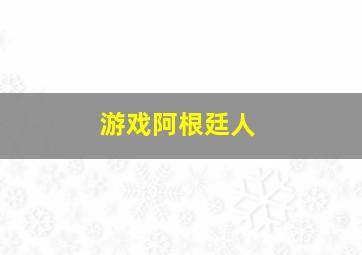 游戏阿根廷人